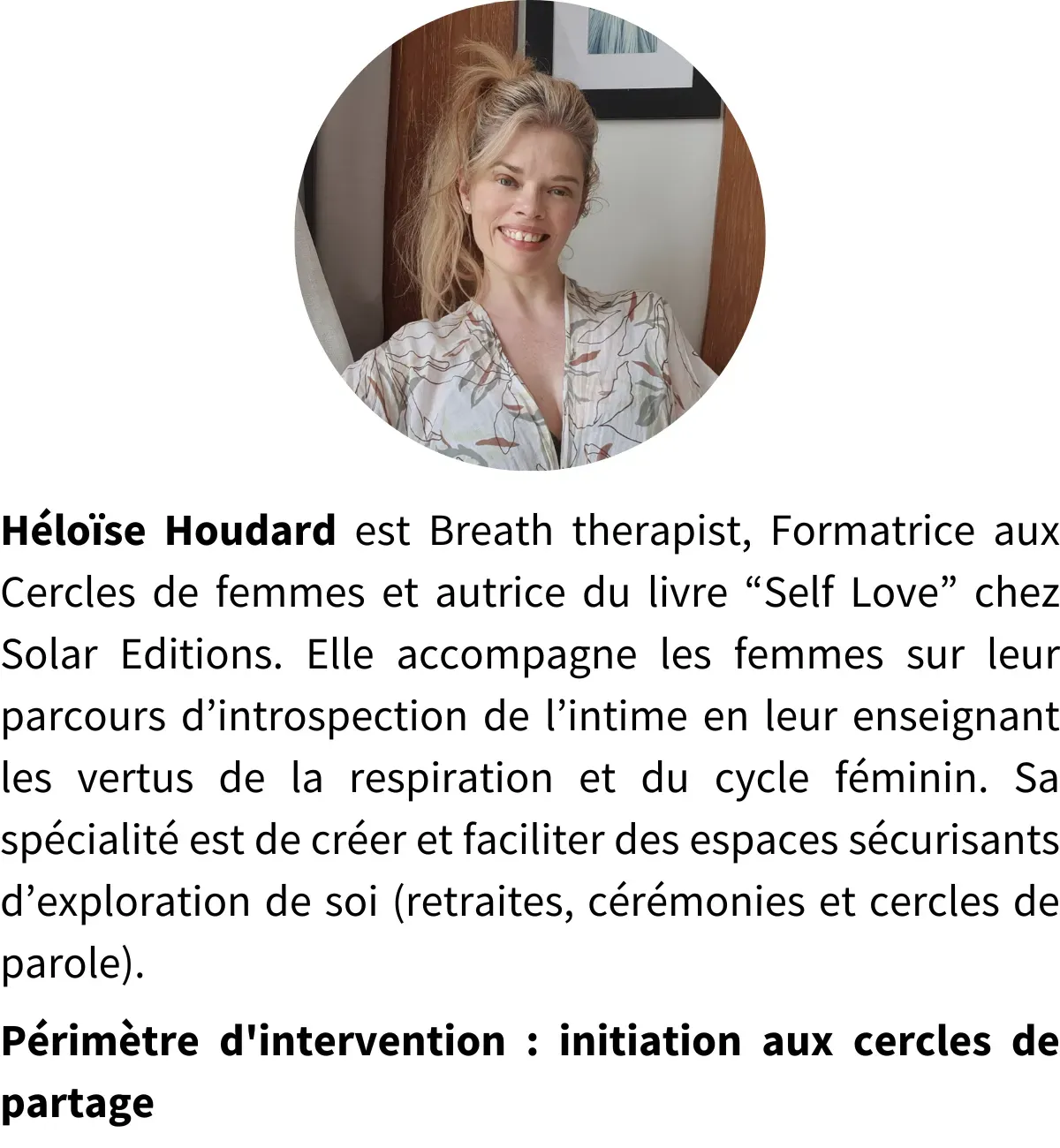 Héloïse Houdard est Breath therapist, Formatrice aux Cercles de femmes et autrice du livre "Self Love" chez Solar Editions. Elle accompagne les femmes sur leur parcours d'introspection de l'intime en leur enseignant les vertus de la respiration et du cycle féminin. Sa spécialité est de créer et faciliter des espaces sécurisants d'exploration de soi (retraites, cérémonies et cercles de parole).

Périmètre d'intervention : initiation aux cercles de partage